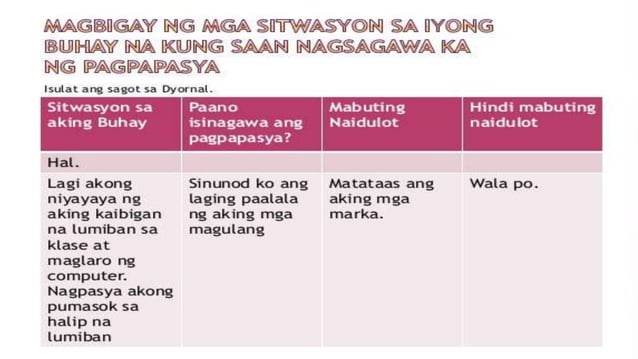 MAGBIGAY NG MGA SITWASYON SA IYONG BUHAY NA KUNG SAAN NAGSAGAWA KA NG PAGPAPASYA

Isulat ang sagot sa Dyornal.

| Sitwasyon sa aking Buhay | Paano isinagawa ang pagpapasya? | Mabuting Naidulot | Hindi mabuting naidulot |
|---|---|---|---|
| Hal. | | | |
| Lagi akong niyayaya ng aking kaibigan na lumiban sa klase at maglaro ng computer. Nagpasya akong pumasok sa halip na lumiban | Sinunod ko ang laging paalala ng aking mga magulang | Matataas ang aking mga marka. | Wala po. |